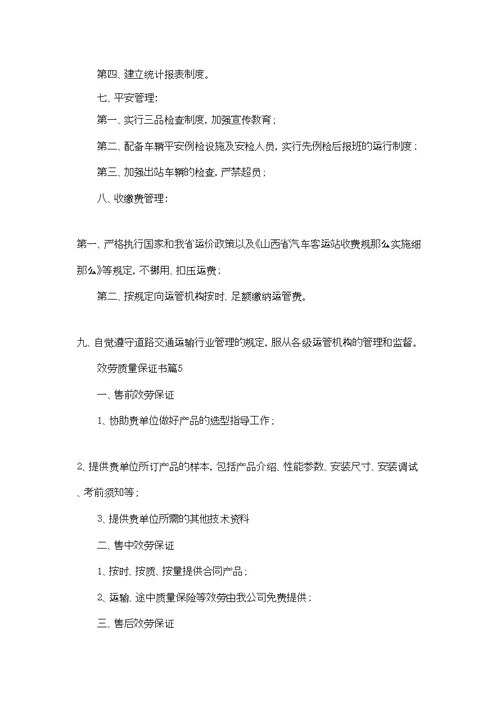 第四、建立统计报表制度。

七、平安管理：

第一、实行三品检查制度，加强宣传教育；

第二、配备车辆平安例检设施及安检人员，实行先例检后报班的运行制度；

第三、加强出站车辆的检查，严禁超员；

八、收缴费管理：

第一、严格执行国家和我省运价政策以及《山西省汽车客运站收费规那么实施细那么》等规定，不挪用、扣压运费；

第二、按规定向运管机构按时、足额缴纳运管费。

九、自觉遵守道路交通运输行业管理的规定，服从各级运管机构的管理和监督。

效劳质量保证书篇5

一、售前效劳保证

1、协助贵单位做好产品的选型指导工作；

2、提供贵单位所订产品的样本，包括产品介绍、性能参数、安装尺寸、安装调试、考前须知等；

3、提供贵单位所需的其他技术资料

二、售中效劳保证

1、按时、按质、按量提供合同产品；

2、运输、途中质量保险等效劳由我公司免费提供；

三、售后效劳保证